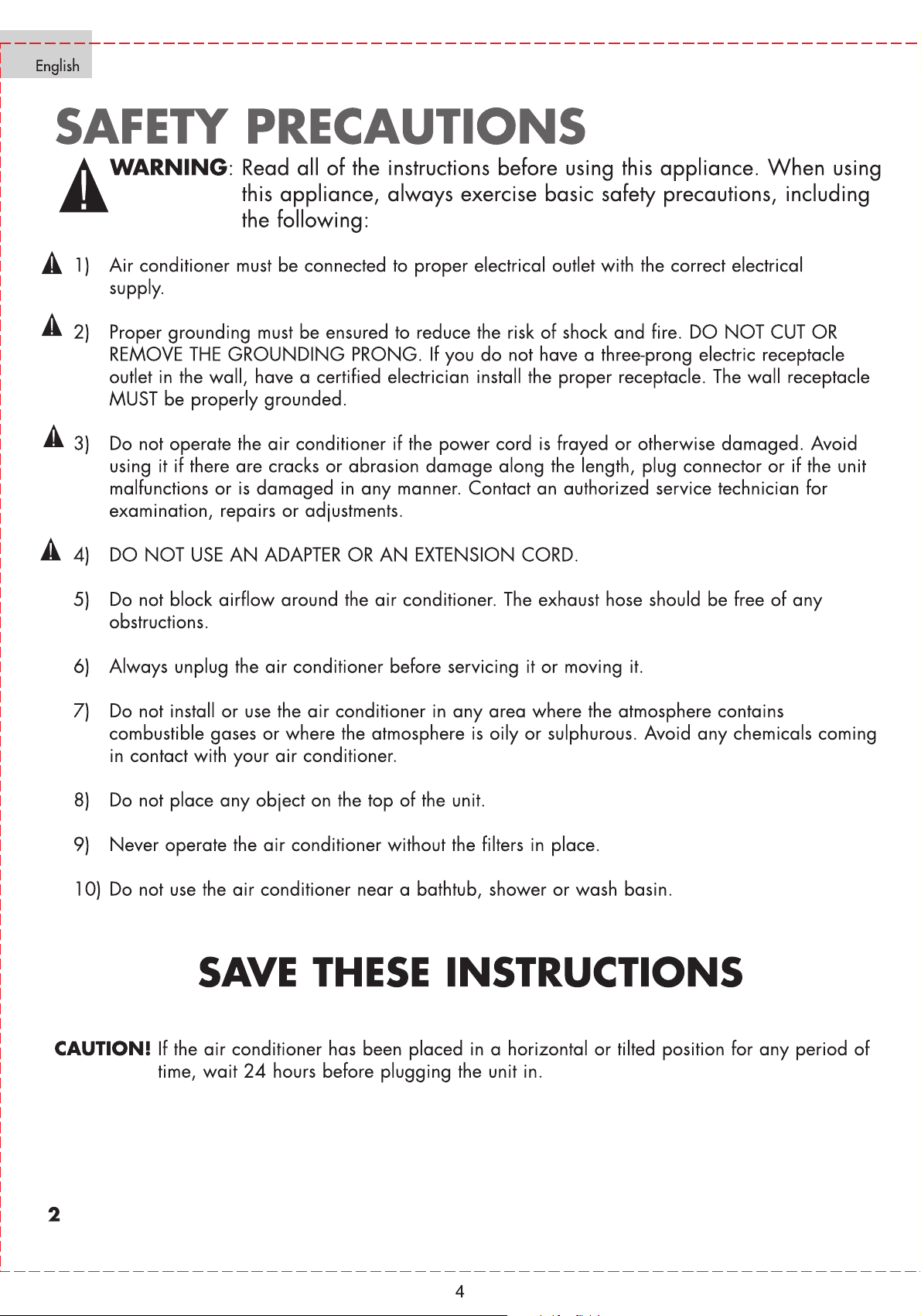 English

SAFETY PRECAUTIONS

WARNING: Read all of the instructions before using this appliance. When using this appliance, always exercise basic safety precautions, including the following:

1) Air conditioner must be connected to proper electrical outlet with the correct electrical supply.

2) Proper grounding must be ensured to reduce the risk of shock and fire. DO NOT CUT OR REMOVE THE GROUNDING PRONG. If you do not have a three-prong electric receptacle outlet in the wall, have a certified electrician install the proper receptacle. The wall receptacle MUST be properly grounded.

3) Do not operate the air conditioner if the power cord is frayed or otherwise damaged. Avoid using it if there are cracks or abrasion damage along the length, plug connector or if the unit malfunctions or is damaged in any manner. Contact an authorized service technician for examination, repairs or adjustments.

4) DO NOT USE AN ADAPTER OR AN EXTENSION CORD.

5) Do not block airflow around the air conditioner. The exhaust hose should be free of any obstructions.

6) Always unplug the air conditioner before servicing it or moving it.

7) Do not install or use the air conditioner in any area where the atmosphere contains combustible gases or where the atmosphere is oily or sulphurous. Avoid any chemicals coming in contact with your air conditioner.

8) Do not place any object on the top of the unit.

9) Never operate the air conditioner without the filters in place.

10) Do not use the air conditioner near a bathtub, shower or wash basin.

SAVE THESE INSTRUCTIONS

CAUTION! If the air conditioner has been placed in a horizontal or tilted position for any period of time, wait 24 hours before plugging the unit in.

2

4